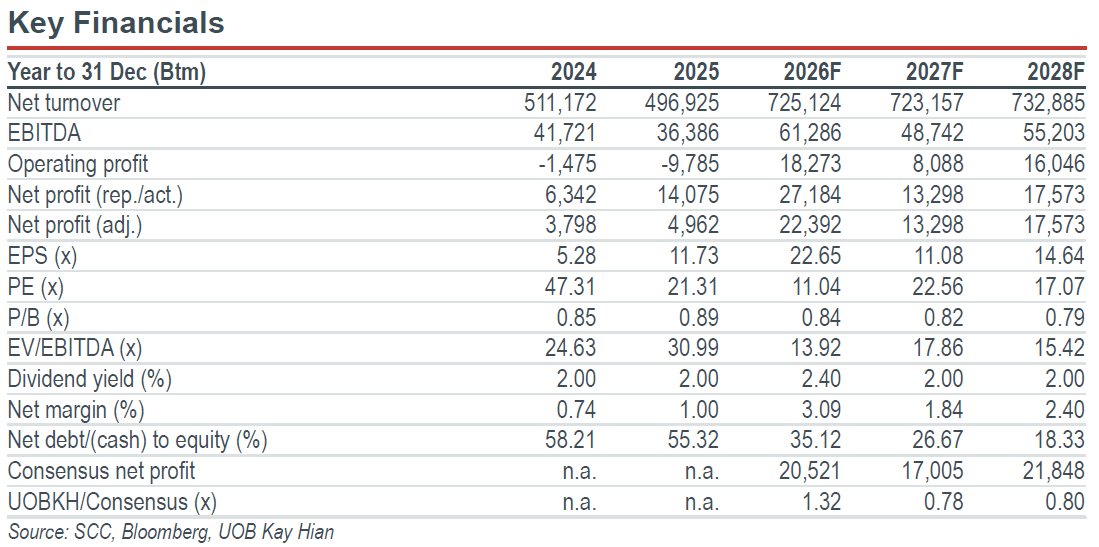 Key Financials

| Year to 31 Dec (Btm) | 2024 | 2025 | 2026F | 2027F | 2028F |
|---|---|---|---|---|---|
| Net turnover | 511,172 | 496,925 | 725,124 | 723,157 | 732,885 |
| EBITDA | 41,721 | 36,386 | 61,286 | 48,742 | 55,203 |
| Operating profit | -1,475 | -9,785 | 18,273 | 8,088 | 16,046 |
| Net profit (rep./act.) | 6,342 | 14,075 | 27,184 | 13,298 | 17,573 |
| Net profit (adj.) | 3,798 | 4,962 | 22,392 | 13,298 | 17,573 |
| EPS (x) | 5.28 | 11.73 | 22.65 | 11.08 | 14.64 |
| PE (x) | 47.31 | 21.31 | 11.04 | 22.56 | 17.07 |
| P/B (x) | 0.85 | 0.89 | 0.84 | 0.82 | 0.79 |
| EV/EBITDA (x) | 24.63 | 30.99 | 13.92 | 17.86 | 15.42 |
| Dividend yield (%) | 2.00 | 2.00 | 2.40 | 2.00 | 2.00 |
| Net margin (%) | 0.74 | 1.00 | 3.09 | 1.84 | 2.40 |
| Net debt/(cash) to equity (%) | 58.21 | 55.32 | 35.12 | 26.67 | 18.33 |
| Consensus net profit | n.a. | n.a. | 20,521 | 17,005 | 21,848 |
| UOBKH/Consensus (x) | n.a. | n.a. | 1.32 | 0.78 | 0.80 |

Source: SCC, Bloomberg, UOB Kay Hian